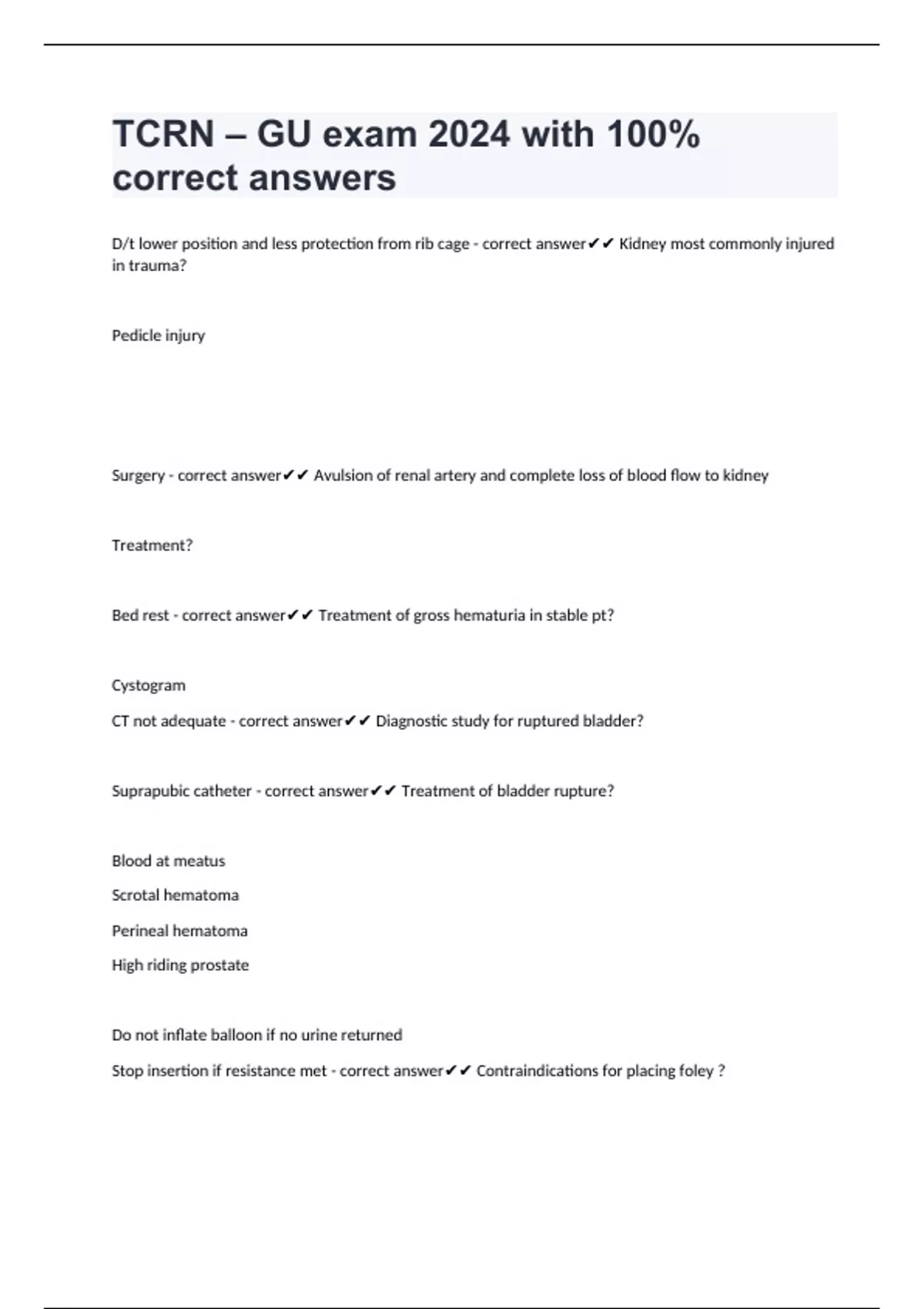 TCRN – GU exam 2024 with 100% correct answers

D/t lower position and less protection from rib cage - correct answer✔✔ Kidney most commonly injured in trauma?

Pedicle injury

Surgery - correct answer✔✔ Avulsion of renal artery and complete loss of blood flow to kidney

Treatment?

Bed rest - correct answer✔✔ Treatment of gross hematuria in stable pt?

Cystogram

CT not adequate - correct answer✔✔ Diagnostic study for ruptured bladder?

Suprapubic catheter - correct answer✔✔ Treatment of bladder rupture?

Blood at meatus

Scrotal hematoma

Perineal hematoma

High riding prostate

Do not inflate balloon if no urine returned

Stop insertion if resistance met - correct answer✔✔ Contraindications for placing foley ?